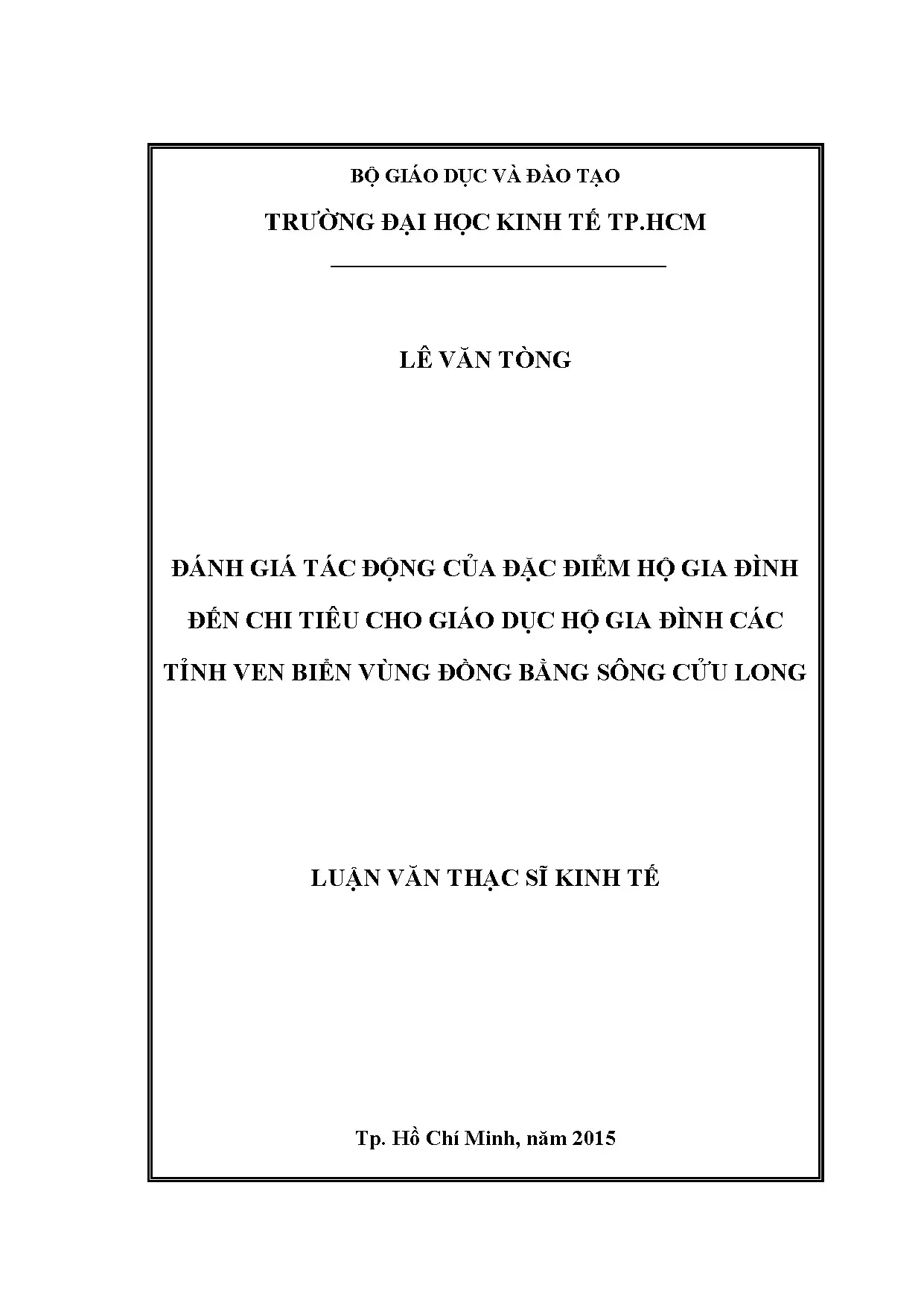 BỘ GIÁO DỤC VÀ ĐÀO TẠO

TRƯỜNG ĐẠI HỌC KINH TẾ TP.HCM

LÊ VĂN TÒNG

ĐÁNH GIÁ TÁC ĐỘNG CỦA ĐẶC ĐIỂM HỘ GIA ĐÌNH ĐẾN CHI TIÊU CHO GIÁO DỤC HỘ GIA ĐÌNH CÁC TỈNH VEN BIỂN VÙNG ĐỒNG BẰNG SÔNG CỬU LONG

LUẬN VĂN THẠC SĨ KINH TẾ

Tp. Hồ Chí Minh, năm 2015